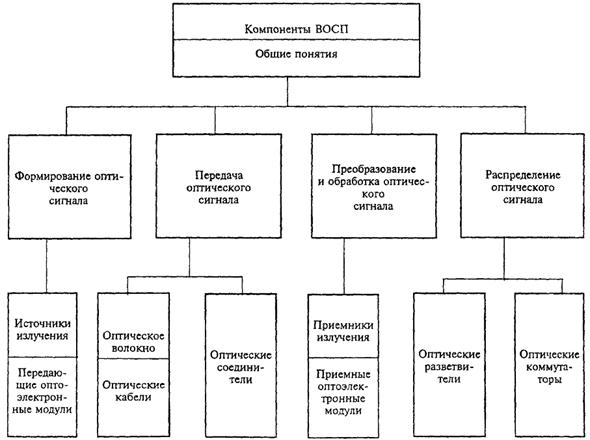 Компоненты ВОСП

Общие понятия

Формирование оптического сигнала

Передача оптического сигнала

Преобразование и обработка оптического сигнала

Распределение оптического сигнала

Источники излучения

Передающие оптоэлектронные модули

Оптическое волокно

Оптические кабели

Оптические соединители

Приемники излучения

Приемные оптоэлектронные модули

Оптические разветвители

Оптические коммутаторы